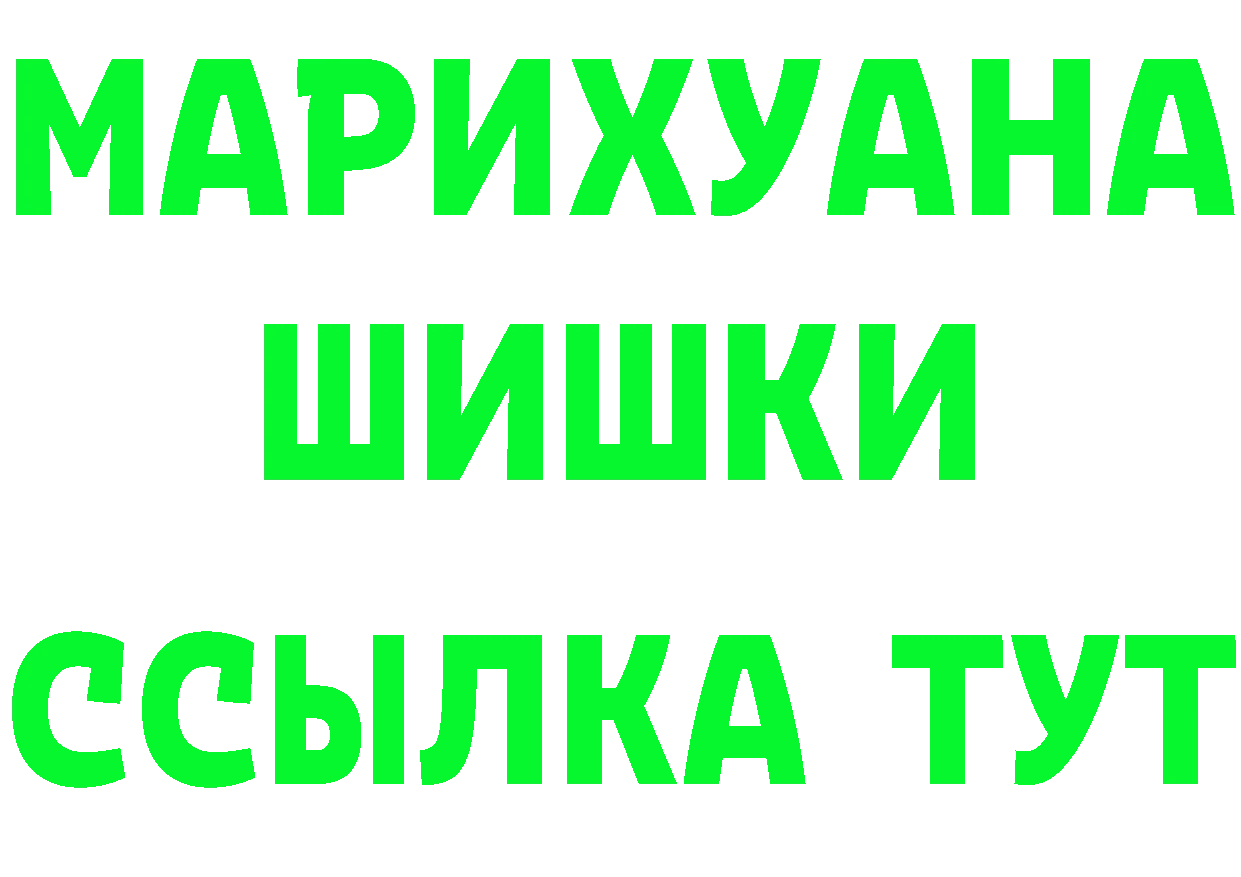 МАРИХУАНА
ШИШКИ
ССЫЛКА ТУТ